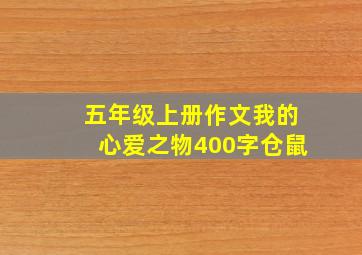 五年级上册作文我的心爱之物400字仓鼠